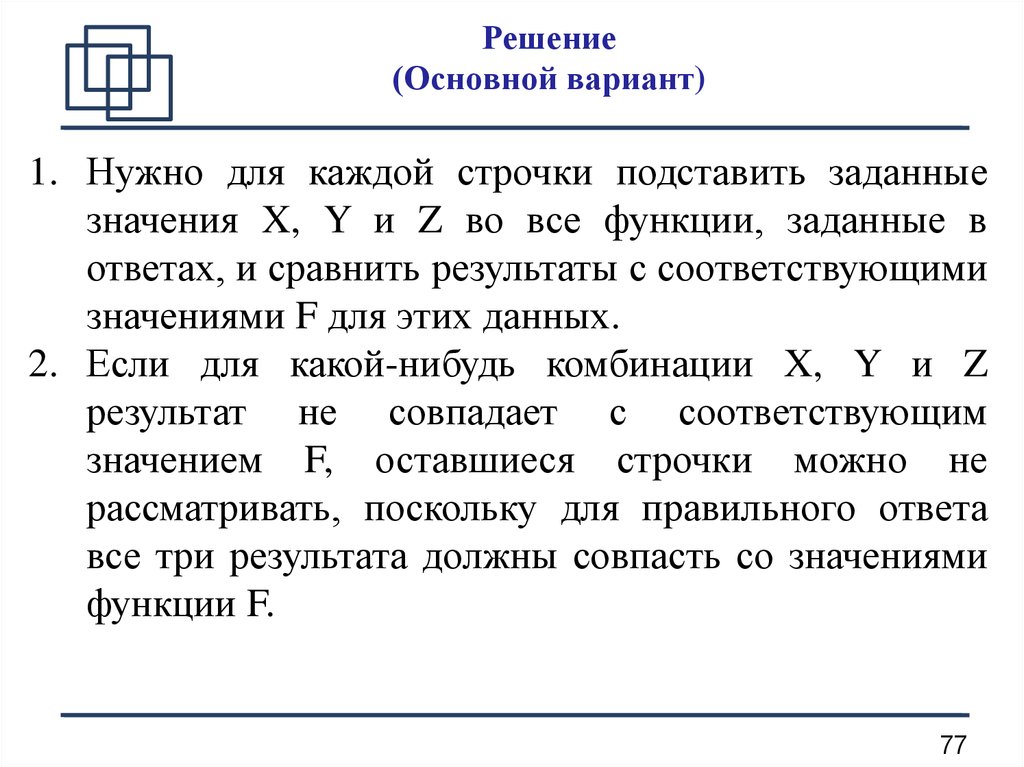 Решение
(Основной вариант)

1. Нужно для каждой строчки подставить заданные значения X, Y и Z во все функции, заданные в ответах, и сравнить результаты с соответствующими значениями F для этих данных.
2. Если для какой-нибудь комбинации X, Y и Z результат не совпадает с соответствующим значением F, оставшиеся строчки можно не рассматривать, поскольку для правильного ответа все три результата должны совпасть со значениями функции F.

77